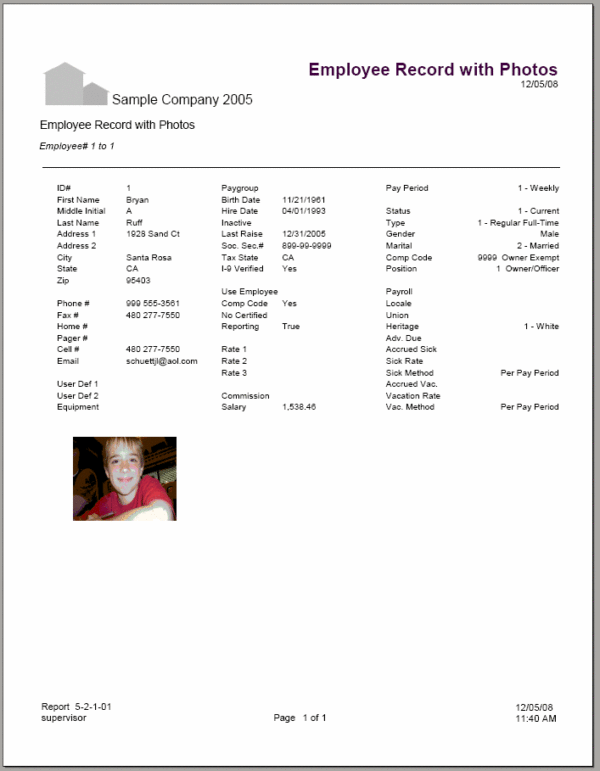 Employee Record with Photos
12/05/08

Sample Company 2005

Employee Record with Photos

Employee# 1 to 1

ID# 1
First Name Bryan
Middle Initial A
Last Name Ruff
Address 1 1928 Sand Ct
Address 2
City Santa Rosa
State CA
Zip 95403

Phone # 999 555-3561
Fax # 480 277-7550
Home #
Pager #
Cell # 480 277-7550
Email schuettjl@aol.com

User Def 1
User Def 2
Equipment

Paygroup
Birth Date 11/21/1961
Hire Date 04/01/1993
Inactive
Last Raise 12/31/2005
Soc. Sec.# 899-99-9999
Tax State CA
I-9 Verified Yes

Use Employee
Comp Code Yes
No Certified
Reporting True

Rate 1
Rate 2
Rate 3

Commission
Salary 1,538.46

Pay Period 1 - Weekly

Status 1 - Current
Type 1 - Regular Full-Time
Gender Male
Marital 2 - Married
Comp Code 9999 Owner Exempt
Position 1 Owner/Officer

Payroll
Locale
Union
Heritage 1 - White
Adv. Due
Accrued Sick
Sick Rate
Sick Method Per Pay Period
Accrued Vac.
Vacation Rate
Vac. Method Per Pay Period

Report 5-2-1-01
supervisor

Page 1 of 1

12/05/08
11:40 AM